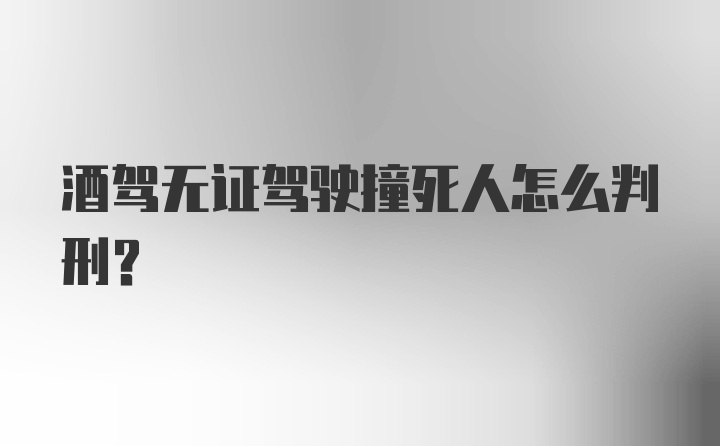 酒驾无证驾驶撞死人怎么判刑?